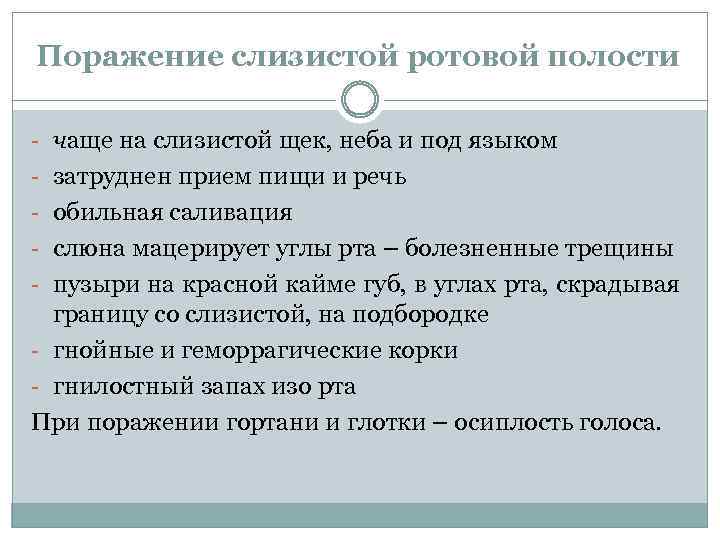 Поражение слизистой ротовой полости

- чаще на слизистой щек, неба и под языком
- затруднен прием пищи и речь
- обильная саливация
- слюна мацерирует углы рта – болезненные трещины
- пузыри на красной кайме губ, в углах рта, скрадывая границу со слизистой, на подбородке
- гнойные и геморрагические корки
- гнилостный запах изо рта

При поражении гортани и глотки – осиплость голоса.